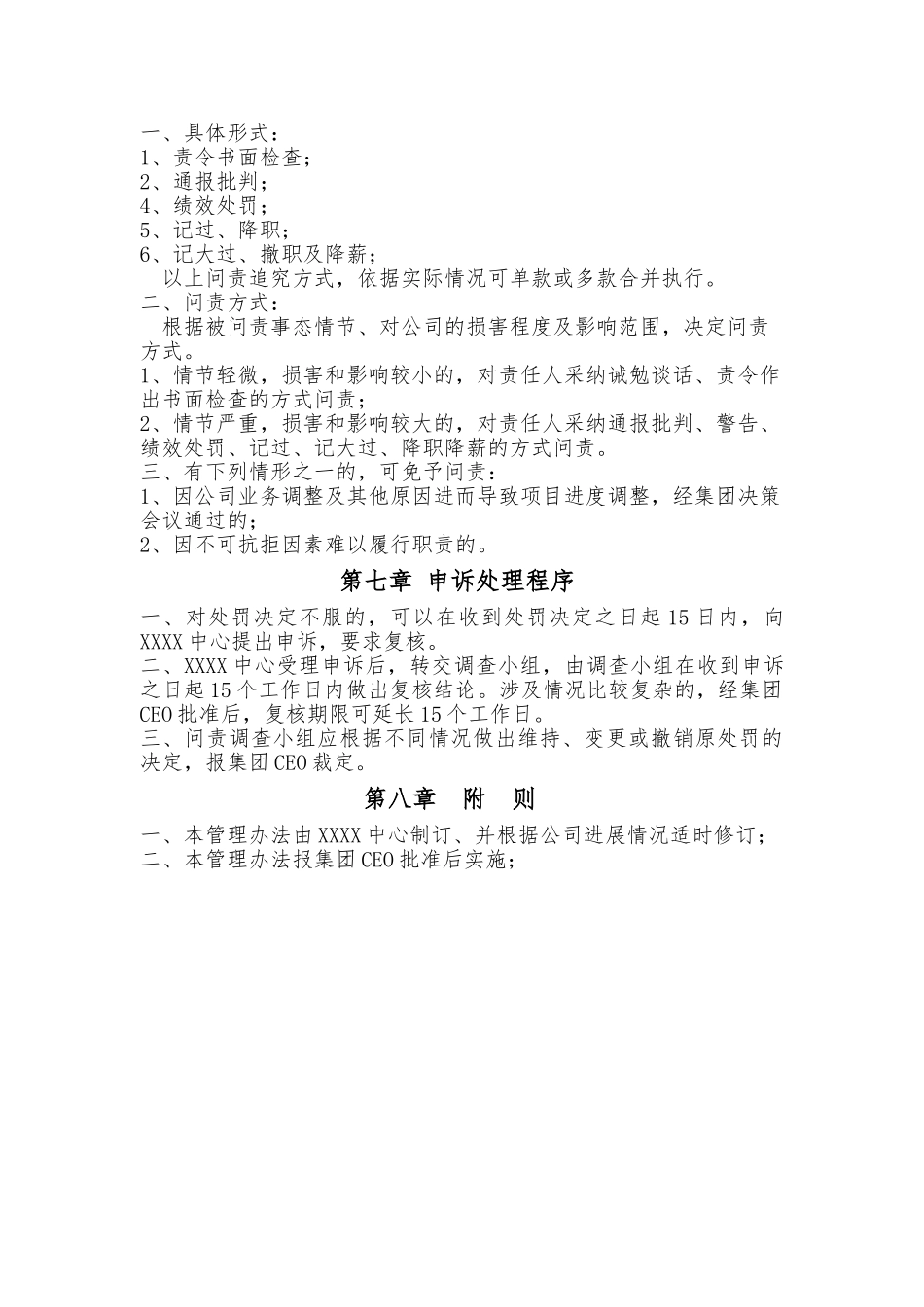 一、具体形式：
1、责令书面检查；
2、通报批判；
4、绩效处罚；
5、记过、降职；
6、记大过、撤职及降薪；
以上问责追究方式，依据实际情况可单款或多款合并执行。
二、问责方式：
根据被问责事态情节、对公司的损害程度及影响范围，决定问责方式。
1、情节轻微，损害和影响较小的，对责任人采纳诫勉谈话、责令作出书面检查的方式问责；
2、情节严重，损害和影响较大的，对责任人采纳通报批判、警告、绩效处罚、记过、记大过、降职降薪的方式问责。
三、有下列情形之一的，可免予问责：
1、因公司业务调整及其他原因进而导致项目进度调整，经集团决策会议通过的；
2、因不可抗拒因素难以履行职责的。

第七章 申诉处理程序

一、对处罚决定不服的，可以在收到处罚决定之日起15日内，向XXXX中心提出申诉，要求复核。
二、XXXX中心受理申诉后，转交调查小组，由调查小组在收到申诉之日起15个工作日内做出复核结论。涉及情况比较复杂的，经集团CEO批准后，复核期限可延长15个工作日。
三、问责调查小组应根据不同情况做出维持、变更或撤销原处罚的决定，报集团CEO裁定。

第八章 附 则

一、本管理办法由XXXX中心制订、并根据公司进展情况适时修订；
二、本管理办法报集团CEO批准后实施；